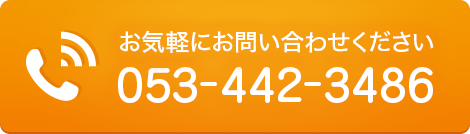 お気軽にお問い合わせください
053-442-3486